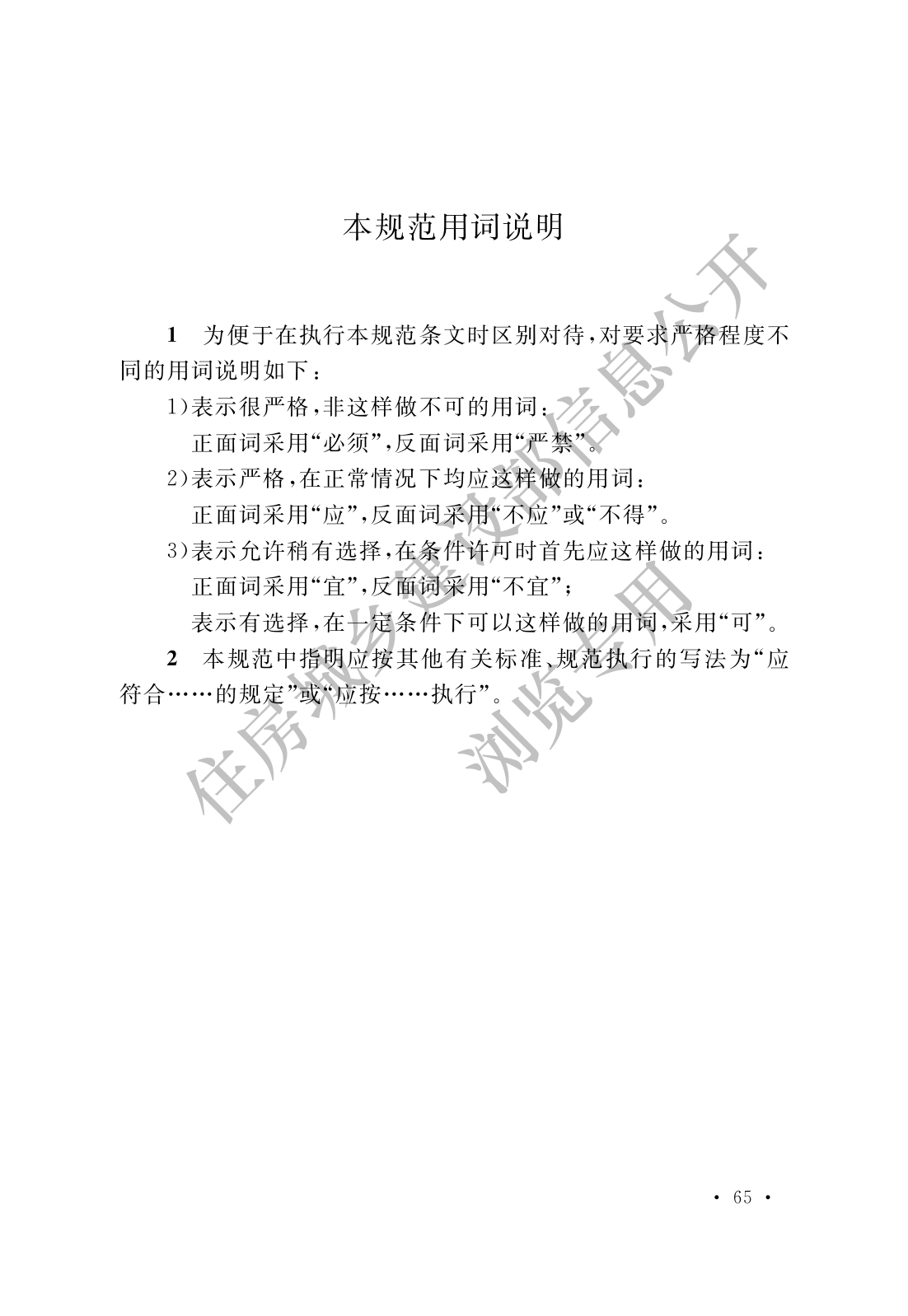 本规范用词说明

1 为便于在执行本规范条文时区别对待，对要求严格程度不同的用词说明如下：

1）表示很严格，非这样做不可的用词：

正面词采用“必须”，反面词采用“严禁”。

2）表示严格，在正常情况下均应这样做的用词：

正面词采用“应”，反面词采用“不应”或“不得”。

3）表示允许稍有选择，在条件许可时首先应这样做的用词：

正面词采用“宜”，反面词采用“不宜”；

表示有选择，在一定条件下可以这样做的用词，采用“可”。

2 本规范中指明应按其他有关标准、规范执行的写法为“应符合……的规定”或“应按……执行”。

住房城乡建设部信息公开

浏览专用

· 65 ·